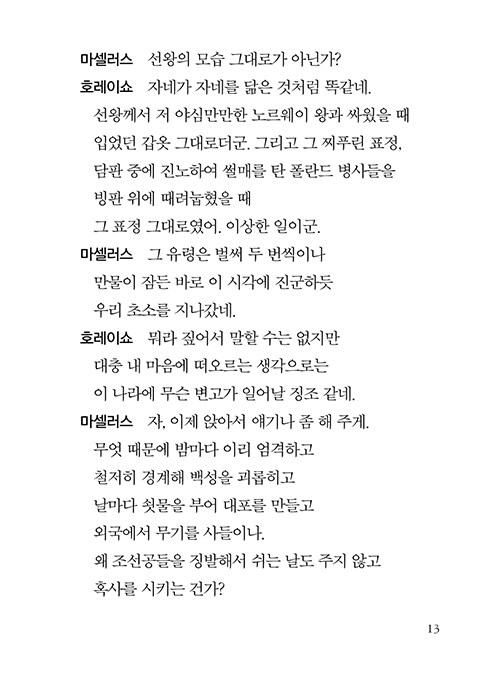 마셀러스 선왕의 모습 그대로가 아닌가?

호레이쇼 자네가 자네를 닮은 것처럼 똑같네.
선왕께서 저 야심만만한 노르웨이 왕과 싸웠을 때
입었던 갑옷 그대로더군. 그리고 그 찌푸린 표정,
담판 중에 진노하여 썰매를 탄 폴란드 병사들을
빙판 위에 때려눕혔을 때
그 표정 그대로였어. 이상한 일이군.

마셀러스 그 유령은 벌써 두 번씩이나
만물이 잠든 바로 이 시각에 진군하듯
우리 초소를 지나갔네.

호레이쇼 뭐라 짚어서 말할 수는 없지만
대충 내 마음에 떠오르는 생각으로는
이 나라에 무슨 변고가 일어날 징조 같네.

마셀러스 자, 이제 앉아서 얘기나 좀 해 주게.
무엇 때문에 밤마다 이리 엄격하고
철저히 경계해 백성을 괴롭히고
날마다 쇳물을 부어 대포를 만들고
외국에서 무기를 사들이나.
왜 조선공들을 징발해서 쉬는 날도 주지 않고
혹사를 시키는 건가?

13